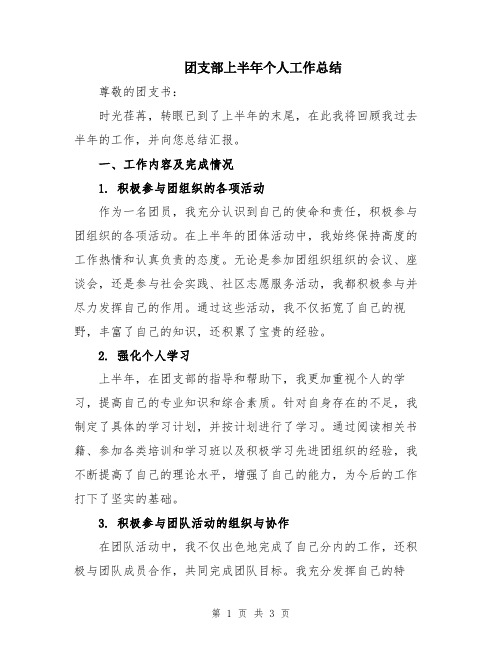 团支部上半年个人工作总结

尊敬的团支书：

时光荏苒，转眼已到了上半年的末尾，在此我将回顾我过去半年的工作，并向您总结汇报。

一、工作内容及完成情况

1. 积极参与团组织的各项活动

作为一名团员，我充分认识到自己的使命和责任，积极参与团组织的各项活动。在上半年的团体活动中，我始终保持高度的工作热情和认真负责的态度。无论是参加团组织组织的会议、座谈会，还是参与社会实践、社区志愿服务活动，我都积极参与并尽力发挥自己的作用。通过这些活动，我不仅拓宽了自己的视野，丰富了自己的知识，还积累了宝贵的经验。

2. 强化个人学习

上半年，在团支部的指导和帮助下，我更加重视个人的学习，提高自己的专业知识和综合素质。针对自身存在的不足，我制定了具体的学习计划，并按计划进行了学习。通过阅读相关书籍、参加各类培训和学习班以及积极学习先进团组织的经验，我不断提高了自己的理论水平，增强了自己的能力，为今后的工作打下了坚实的基础。

3. 积极参与团队活动的组织与协作

在团队活动中，我不仅出色地完成了自己分内的工作，还积极与团队成员合作，共同完成团队目标。我充分发挥自己的特

第 1 页 共 3 页